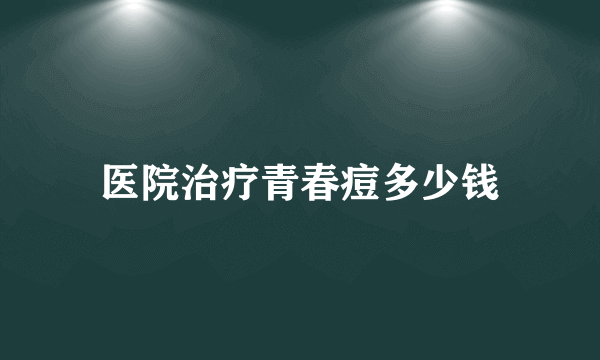 医院治疗青春痘多少钱